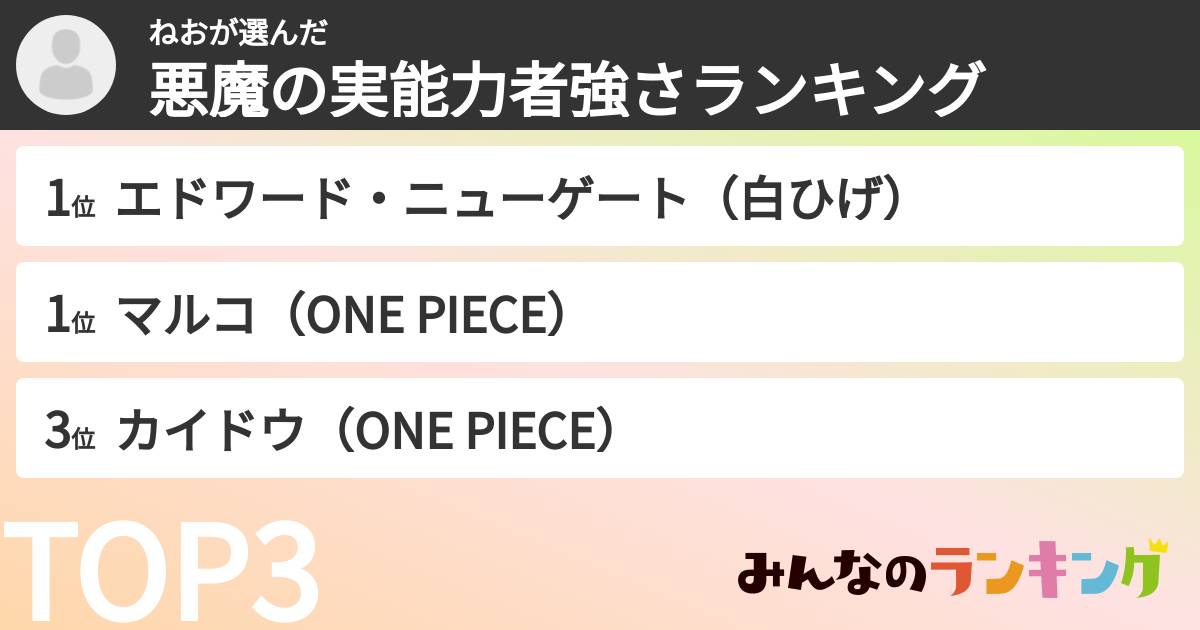 ねおが選んだ
悪魔の実能力者強さランキング

1位 エドワード・ニューゲート（白ひげ）

1位 マルコ（ONE PIECE）

3位 カイドウ（ONE PIECE）

TOP3

みんなのランキング